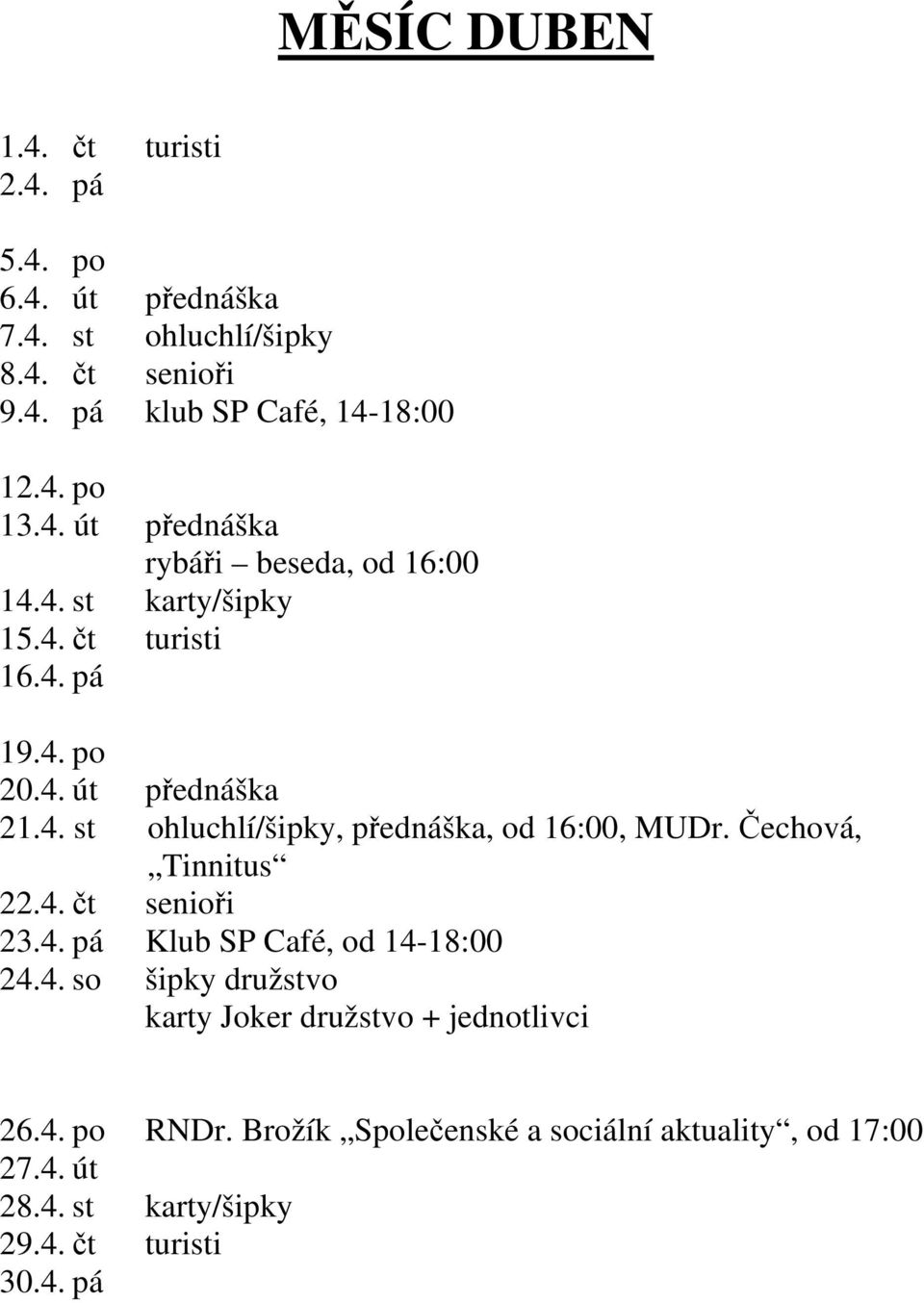 MĚSÍC DUBEN

1.4. čt turisti
2.4. pá

5.4. po
6.4. út přednáška
7.4. st ohluchlí/šipky
8.4. čt senioři
9.4. pá klub SP Café, 14-18:00

12.4. po
13.4. út přednáška
rybáři – beseda, od 16:00
14.4. st karty/šipky
15.4. čt turisti
16.4. pá

19.4. po
20.4. út přednáška
21.4. st ohluchlí/šipky, přednáška, od 16:00, MUDr. Čechová, „Tinnitus“
22.4. čt senioři
23.4. pá Klub SP Café, od 14-18:00
24.4. so šipky družstvo
karty Joker družstvo + jednotlivci

26.4. po RNDr. Brožík „Společenské a sociální aktuality“, od 17:00
27.4. út
28.4. st karty/šipky
29.4. čt turisti
30.4. pá